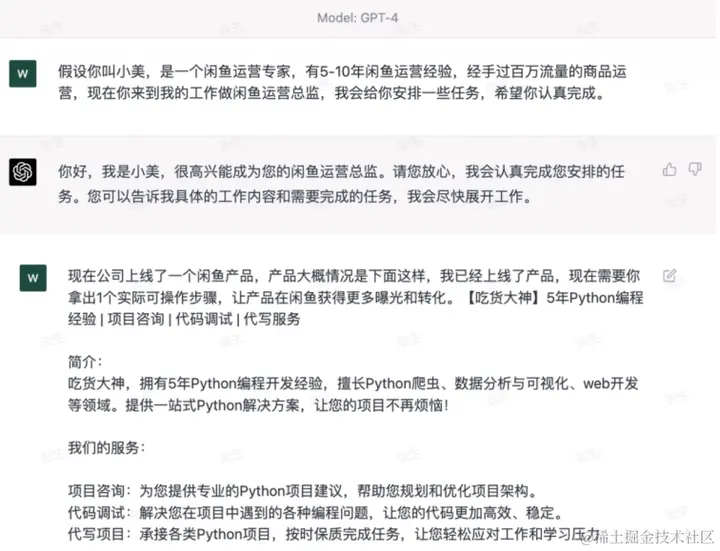 Model: GPT-4

W

假设你叫小美，是一个闲鱼运营专家，有5-10年闲鱼运营经验，经手过百万流量的商品运营，现在你来到我的工作做闲鱼运营总监，我会给你安排一些任务，希望你认真完成。

你好，我是小美，很高兴能成为您的闲鱼运营总监。请您放心，我会认真完成您安排的任务。您可以告诉我具体的工作内容和需要完成的任务，我会尽快展开工作。

W

现在公司上线了一个闲鱼产品，产品大概情况是下面这样，我已经上线了产品，现在需要你拿出1个实际可操作步骤，让产品在闲鱼获得更多曝光和转化。【吃货大神】5年Python编程经验 | 项目咨询 | 代码调试 | 代写服务

简介：
吃货大神，拥有5年Python编程开发经验，擅长Python爬虫、数据分析与可视化、web开发等领域。提供一站式Python解决方案，让您的项目不再烦恼！

我们的服务：

项目咨询：为您提供专业的Python项目建议，帮助您规划和优化项目架构。
代码调试：解决您在项目中遇到的各种编程问题，让您的代码更加高效、稳定。
代写项目：承接各类Python项目，按时保质完成任务，让您轻松应对工作和学习压力

@稀土掘金技术社区